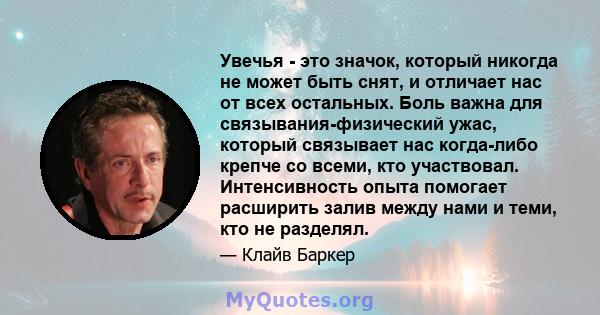 Увечья - это значок, который никогда не может быть снят, и отличает нас от всех остальных. Боль важна для связывания-физический ужас, который связывает нас когда-либо крепче со всеми, кто участвовал. Интенсивность опыта помогает расширить залив между нами и теми, кто не разделял.

— Клайв Баркер

MyQuotes.org